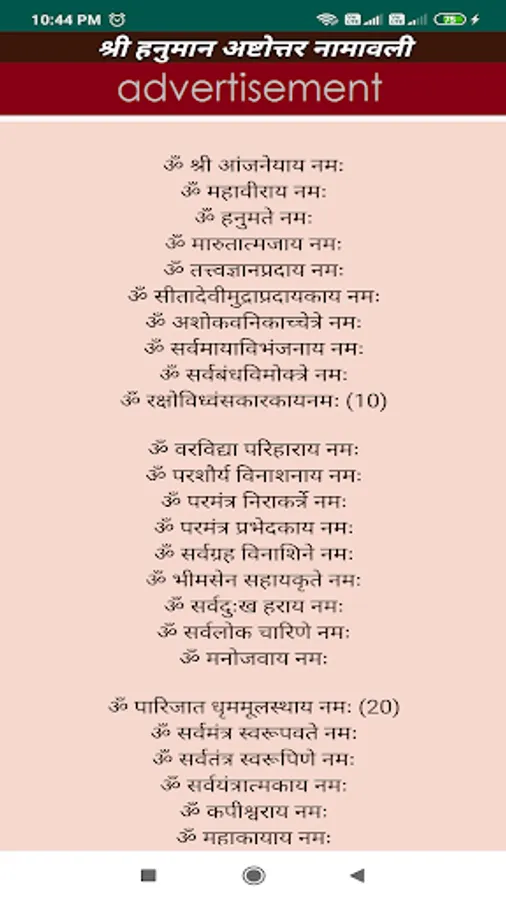 10:44 PM

श्री हनुमान अष्टोत्तर नामावली

advertisement

ॐ श्री आंजनेयाय नमः
ॐ महावीराय नमः
ॐ हनुमते नमः
ॐ मारुतात्मजाय नमः
ॐ तत्त्वज्ञानप्रदाय नमः
ॐ सीतादेवीमुद्राप्रदायकाय नमः
ॐ अशोकवनिकाच्चेत्रे नमः
ॐ सर्वमायाविभंजनाय नमः
ॐ सर्वबंधविमोक्त्रे नमः
ॐ रक्षोविध्वंसकारकायनमः (10)

ॐ वरविद्या परिहाराय नमः
ॐ परशौर्य विनाशनाय नमः
ॐ परमंत्र निराकर्त्रे नमः
ॐ परमंत्र प्रभेदकाय नमः
ॐ सर्वग्रह विनाशिने नमः
ॐ भीमसेन सहायकृते नमः
ॐ सर्वदुःख हराय नमः
ॐ सर्वलोक चारिणे नमः
ॐ मनोजवाय नमः

ॐ पारिजात धृममूलस्थाय नमः (20)
ॐ सर्वमंत्र स्वरूपवते नमः
ॐ सर्वतंत्र स्वरूपिणे नमः
ॐ सर्वयंत्रात्मकाय नमः
ॐ कपीश्वराय नमः
ॐ महाकायाय नमः